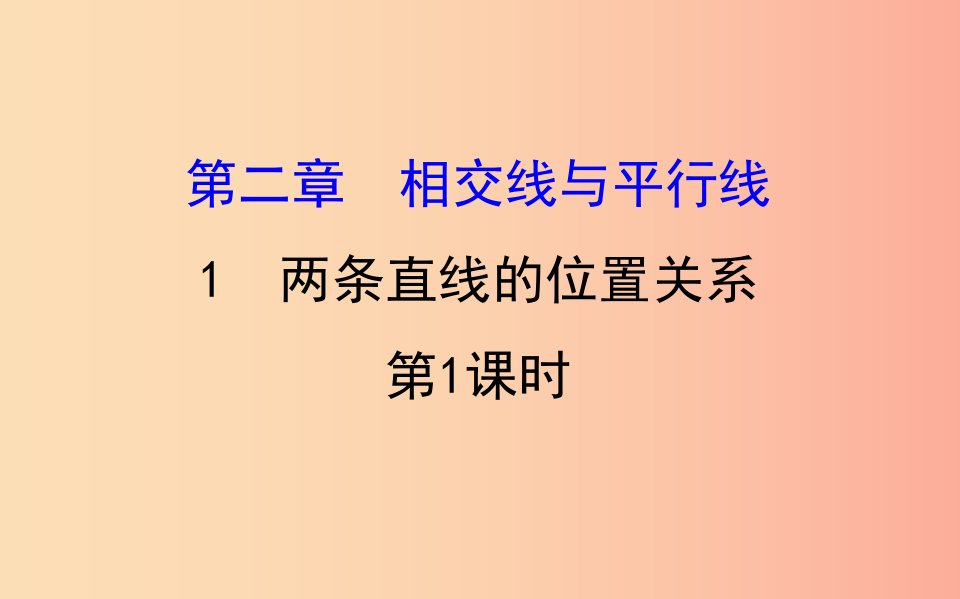 第二章　相交线与平行线

1　两条直线的位置关系

第1课时